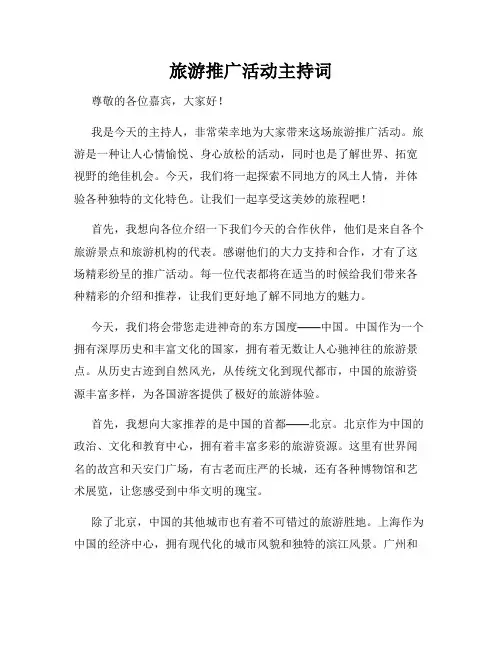 旅游推广活动主持词

尊敬的各位嘉宾，大家好！

我是今天的主持人，非常荣幸地为大家带来这场旅游推广活动。旅游是一种让人心情愉悦、身心放松的活动，同时也是了解世界、拓宽视野的绝佳机会。今天，我们将一起探索不同地方的风土人情，并体验各种独特的文化特色。让我们一起享受这美妙的旅程吧！

首先，我想向各位介绍一下我们今天的合作伙伴，他们是来自各个旅游景点和旅游机构的代表。感谢他们的大力支持和合作，才有了这场精彩纷呈的推广活动。每一位代表都将在适当的时候给我们带来各种精彩的介绍和推荐，让我们更好地了解不同地方的魅力。

今天，我们将会带您走进神奇的东方国度——中国。中国作为一个拥有深厚历史和丰富文化的国家，拥有着无数让人心驰神往的旅游景点。从历史古迹到自然风光，从传统文化到现代都市，中国的旅游资源丰富多样，为各国游客提供了极好的旅游体验。

首先，我想向大家推荐的是中国的首都——北京。北京作为中国的政治、文化和教育中心，拥有着丰富多彩的旅游资源。这里有世界闻名的故宫和天安门广场，有古老而庄严的长城，还有各种博物馆和艺术展览，让您感受到中华文明的瑰宝。

除了北京，中国的其他城市也有着不可错过的旅游胜地。上海作为中国的经济中心，拥有现代化的城市风貌和独特的滨江风景。广州和